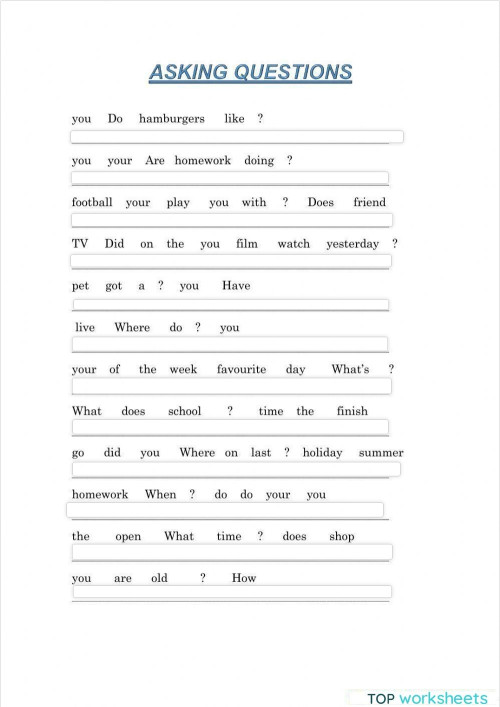 ASKING QUESTIONS

you Do hamburgers like ?

you your Are homework doing ?

football your play you with ? Does friend

TV Did on the you film watch yesterday ?

pet got a ? you Have

live Where do ? you

your of the week favourite day What's ?

What does school ? time the finish

go did you Where on last ? holiday summer

homework When ? do do your you

the open What time ? does shop

you are old ? How

TOP worksheets